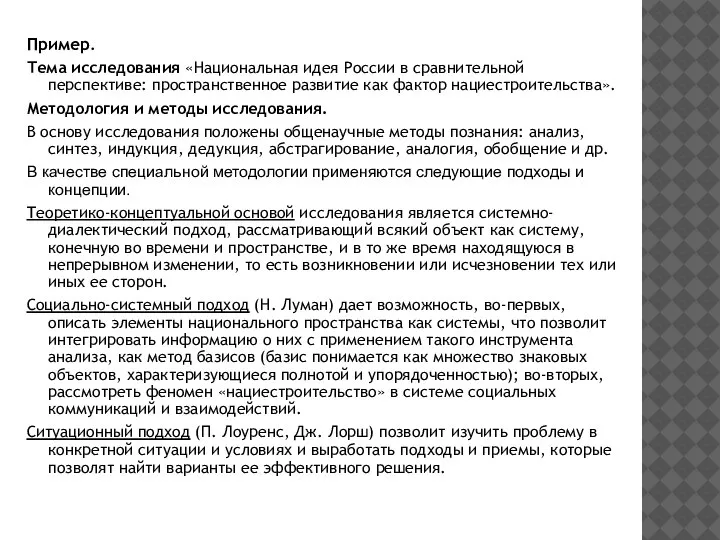 Пример.

Тема исследования «Национальная идея России в сравнительной перспективе: пространственное развитие как фактор нациестроительства».

Методология и методы исследования.

В основу исследования положены общенаучные методы познания: анализ, синтез, индукция, дедукция, абстрагирование, аналогия, обобщение и др.

В качестве специальной методологии применяются следующие подходы и концепции.

Теоретико-концептуальной основой исследования является системно-диалектический подход, рассматривающий всякий объект как систему, конечную во времени и пространстве, и в то же время находящуюся в непрерывном изменении, то есть возникновении или исчезновении тех или иных ее сторон.

Социально-системный подход (Н. Луман) дает возможность, во-первых, описать элементы национального пространства как системы, что позволит интегрировать информацию о них с применением такого инструмента анализа, как метод базисов (базис понимается как множество знаковых объектов, характеризующиеся полнотой и упорядоченностью); во-вторых, рассмотреть феномен «нациестроительство» в системе социальных коммуникаций и взаимодействий.

Ситуационный подход (П. Лоуренс, Дж. Лорш) позволит изучить проблему в конкретной ситуации и условиях и выработать подходы и приемы, которые позволят найти варианты ее эффективного решения.